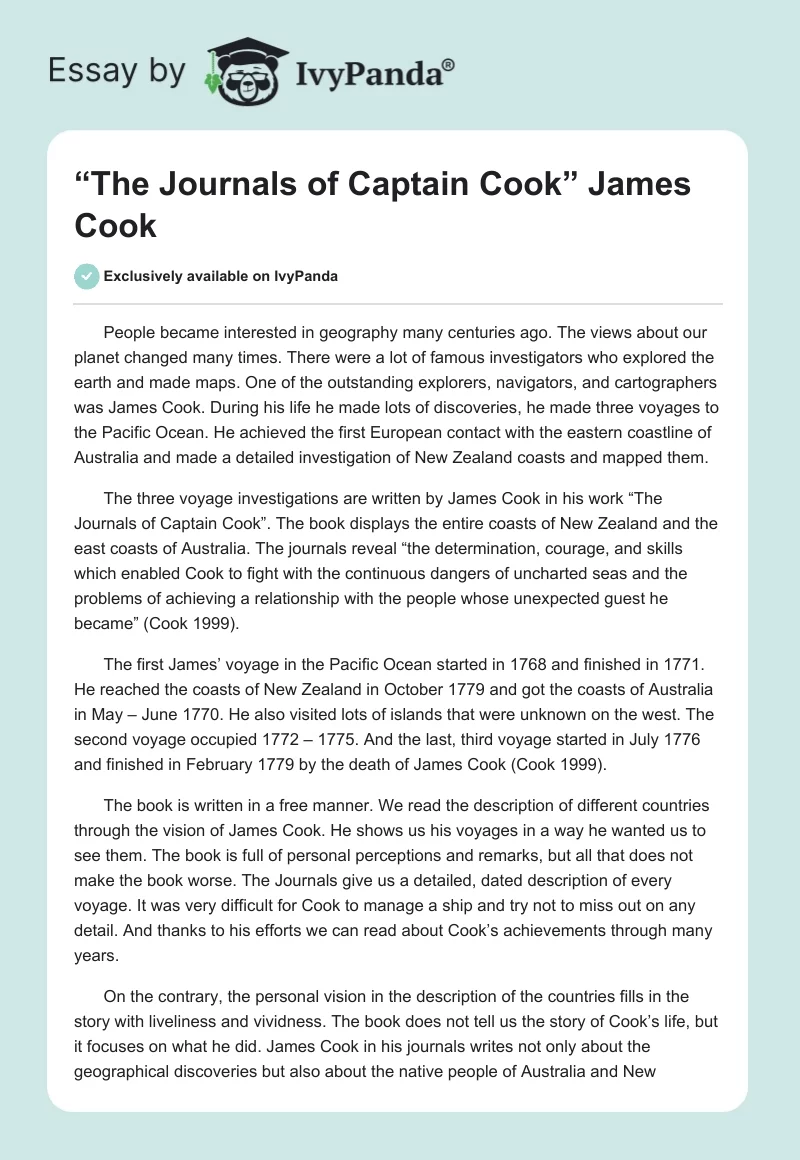 Essay by IvyPanda®

“The Journals of Captain Cook” James Cook

Exclusively available on IvyPanda

People became interested in geography many centuries ago. The views about our planet changed many times. There were a lot of famous investigators who explored the earth and made maps. One of the outstanding explorers, navigators, and cartographers was James Cook. During his life he made lots of discoveries, he made three voyages to the Pacific Ocean. He achieved the first European contact with the eastern coastline of Australia and made a detailed investigation of New Zealand coasts and mapped them.

The three voyage investigations are written by James Cook in his work “The Journals of Captain Cook”. The book displays the entire coasts of New Zealand and the east coasts of Australia. The journals reveal “the determination, courage, and skills which enabled Cook to fight with the continuous dangers of uncharted seas and the problems of achieving a relationship with the people whose unexpected guest he became” (Cook 1999).

The first James’ voyage in the Pacific Ocean started in 1768 and finished in 1771. He reached the coasts of New Zealand in October 1779 and got the coasts of Australia in May – June 1770. He also visited lots of islands that were unknown on the west. The second voyage occupied 1772 – 1775. And the last, third voyage started in July 1776 and finished in February 1779 by the death of James Cook (Cook 1999).

The book is written in a free manner. We read the description of different countries through the vision of James Cook. He shows us his voyages in a way he wanted us to see them. The book is full of personal perceptions and remarks, but all that does not make the book worse. The Journals give us a detailed, dated description of every voyage. It was very difficult for Cook to manage a ship and try not to miss out on any detail. And thanks to his efforts we can read about Cook’s achievements through many years.

On the contrary, the personal vision in the description of the countries fills in the story with liveliness and vividness. The book does not tell us the story of Cook’s life, but it focuses on what he did. James Cook in his journals writes not only about the geographical discoveries but also about the native people of Australia and New